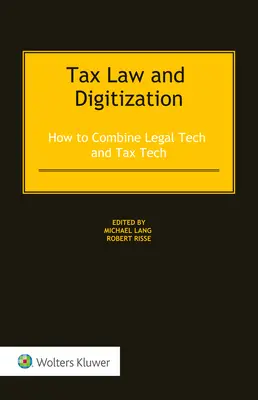 Tax Law and Digitization

How to Combine Legal Tech and Tax Tech

EDITED BY
MICHAEL LANG
ROBERT RISSE

Wolters Kluwer